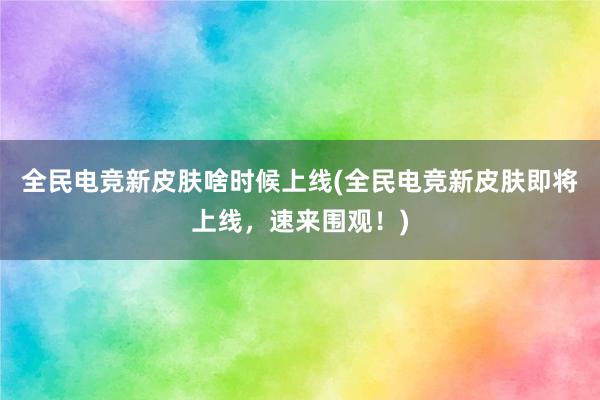 全民电竞新皮肤啥时候上线(全民电竞新皮肤即将上线，速来围观！)